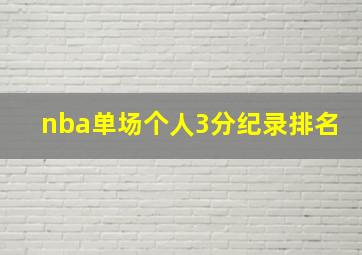 nba单场个人3分纪录排名